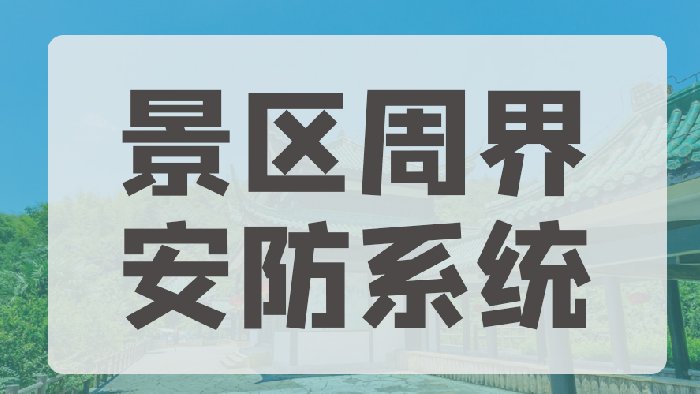 景区周界
安防系统